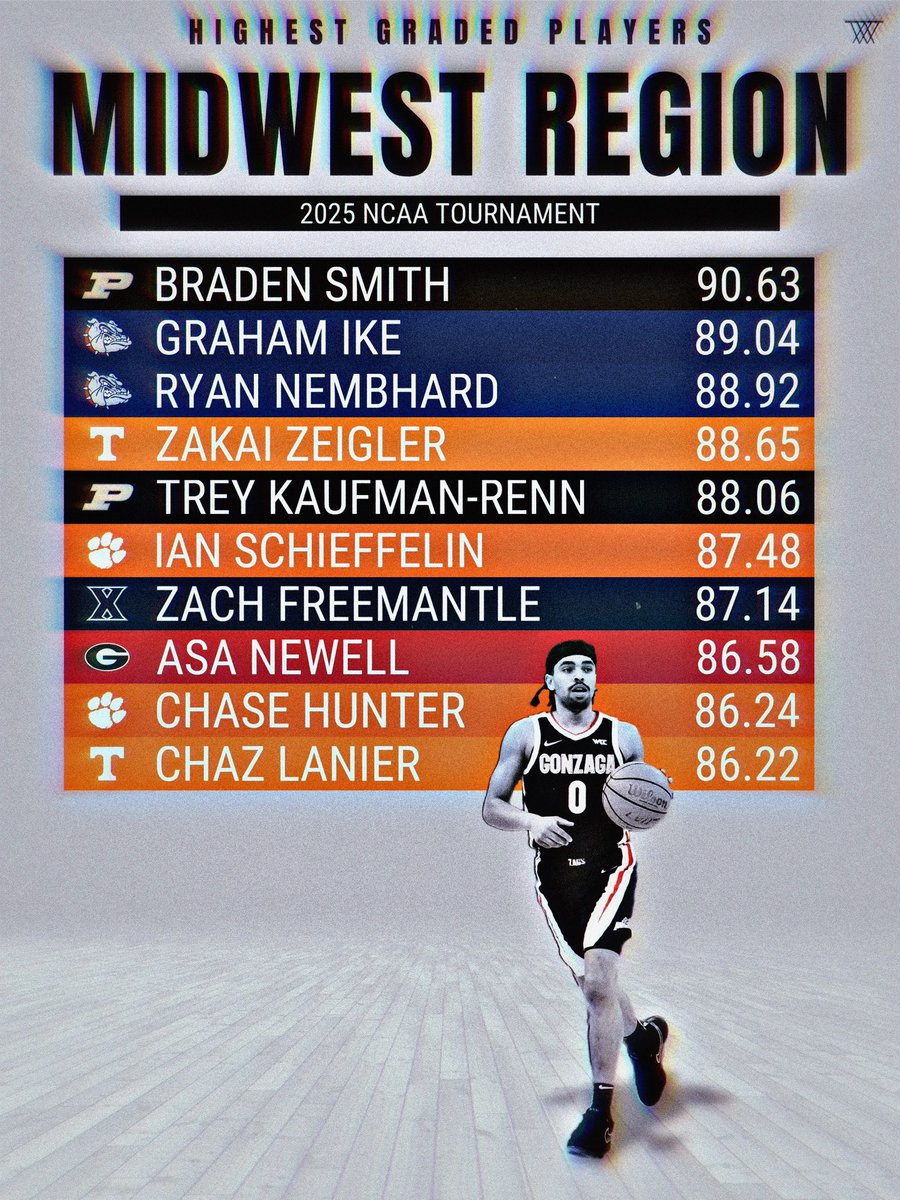 HIGHEST GRADED PLAYERS

MIDWEST REGION

2025 NCAA TOURNAMENT

| | | |
|---|---|---|
| P | BRADEN SMITH | 90.63 |
| | GRAHAM IKE | 89.04 |
| | RYAN NEMBHARD | 88.92 |
| T | ZAKAI ZEIGLER | 88.65 |
| P | TREY KAUFMAN-RENN | 88.06 |
| | IAN SCHIEFFELIN | 87.48 |
| X | ZACH FREEMANTLE | 87.14 |
| G | ASA NEWELL | 86.58 |
| | CHASE HUNTER | 86.24 |
| T | CHAZ LANIER | 86.22 |

GONZAGA
0
Wilson